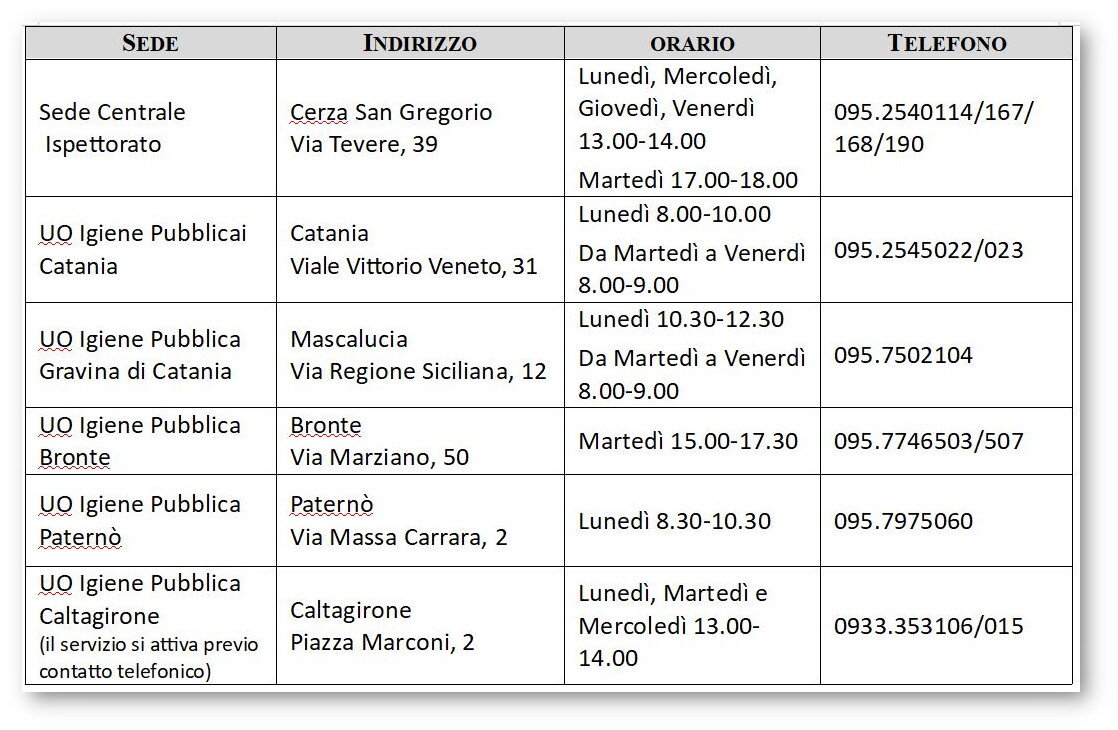 | SEDE | INDIRIZZO | ORARIO | TELEFONO |
|---|---|---|---|
| Sede Centrale Ispettorato | Cerza San Gregorio Via Tevere, 39 | Lunedì, Mercoledì, Giovedì, Venerdì 13.00-14.00 Martedì 17.00-18.00 | 095.2540114/167/ 168/190 |
| UO Igiene Pubblicai Catania | Catania Viale Vittorio Veneto, 31 | Lunedì 8.00-10.00 Da Martedì a Venerdì 8.00-9.00 | 095.2545022/023 |
| UO Igiene Pubblica Gravina di Catania | Mascalucia Via Regione Siciliana, 12 | Lunedì 10.30-12.30 Da Martedì a Venerdì 8.00-9.00 | 095.7502104 |
| UO Igiene Pubblica Bronte | Bronte Via Marziano, 50 | Martedì 15.00-17.30 | 095.7746503/507 |
| UO Igiene Pubblica Paternò | Paternò Via Massa Carrara, 2 | Lunedì 8.30-10.30 | 095.7975060 |
| UO Igiene Pubblica Caltagirone (il servizio si attiva previo contatto telefonico) | Caltagirone Piazza Marconi, 2 | Lunedì, Martedì e Mercoledì 13.00-14.00 | 0933.353106/015 |